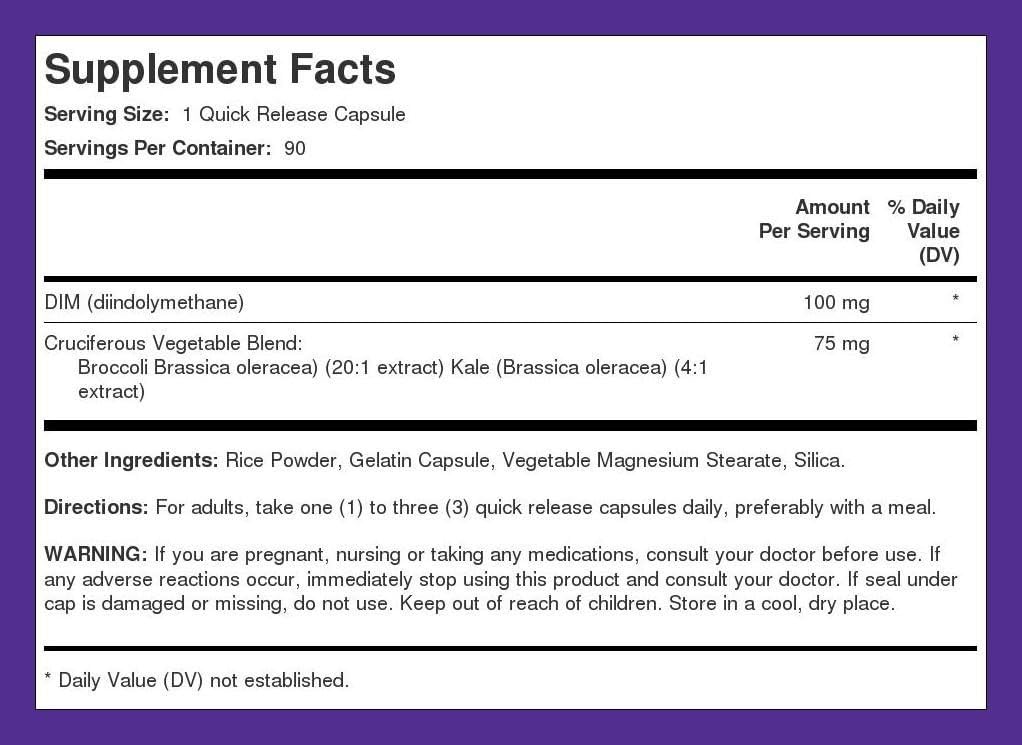 Supplement Facts

Serving Size: 1 Quick Release Capsule

Servings Per Container: 90

| | Amount Per Serving | % Daily Value (DV) |
|---|---|---|
| DIM (diindolymethane) | 100 mg | * |
| Cruciferous Vegetable Blend: Broccoli Brassica oleracea) (20:1 extract) Kale (Brassica oleracea) (4:1 extract) | 75 mg | * |

Other Ingredients: Rice Powder, Gelatin Capsule, Vegetable Magnesium Stearate, Silica.

Directions: For adults, take one (1) to three (3) quick release capsules daily, preferably with a meal.

WARNING: If you are pregnant, nursing or taking any medications, consult your doctor before use. If any adverse reactions occur, immediately stop using this product and consult your doctor. If seal under cap is damaged or missing, do not use. Keep out of reach of children. Store in a cool, dry place.

* Daily Value (DV) not established.